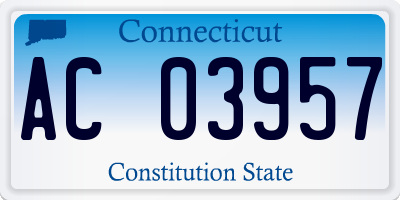 Connecticut

AC 03957

Constitution State